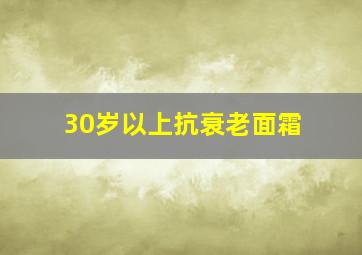 30岁以上抗衰老面霜